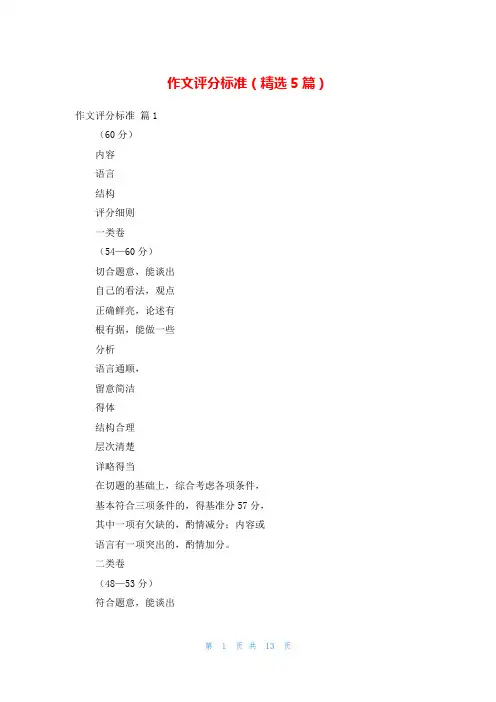 作文评分标准（精选5篇）

作文评分标准 篇1

（60分）

内容

语言

结构

评分细则

一类卷

（54—60分）

切合题意，能谈出

自己的看法，观点

正确鲜亮，论述有

根有据，能做一些

分析

语言通顺，

留意简洁

得体

结构合理

层次清楚

详略得当

在切题的基础上，综合考虑各项条件，

基本符合三项条件的，得基准分57分，

其中一项有欠缺的，酌情减分；内容或

语言有一项突出的，酌情加分。

二类卷

（48—53分）

符合题意，能谈出

第 1 页 共 13 页